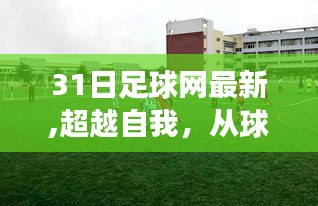 31日足球网最新,超越自我，从球